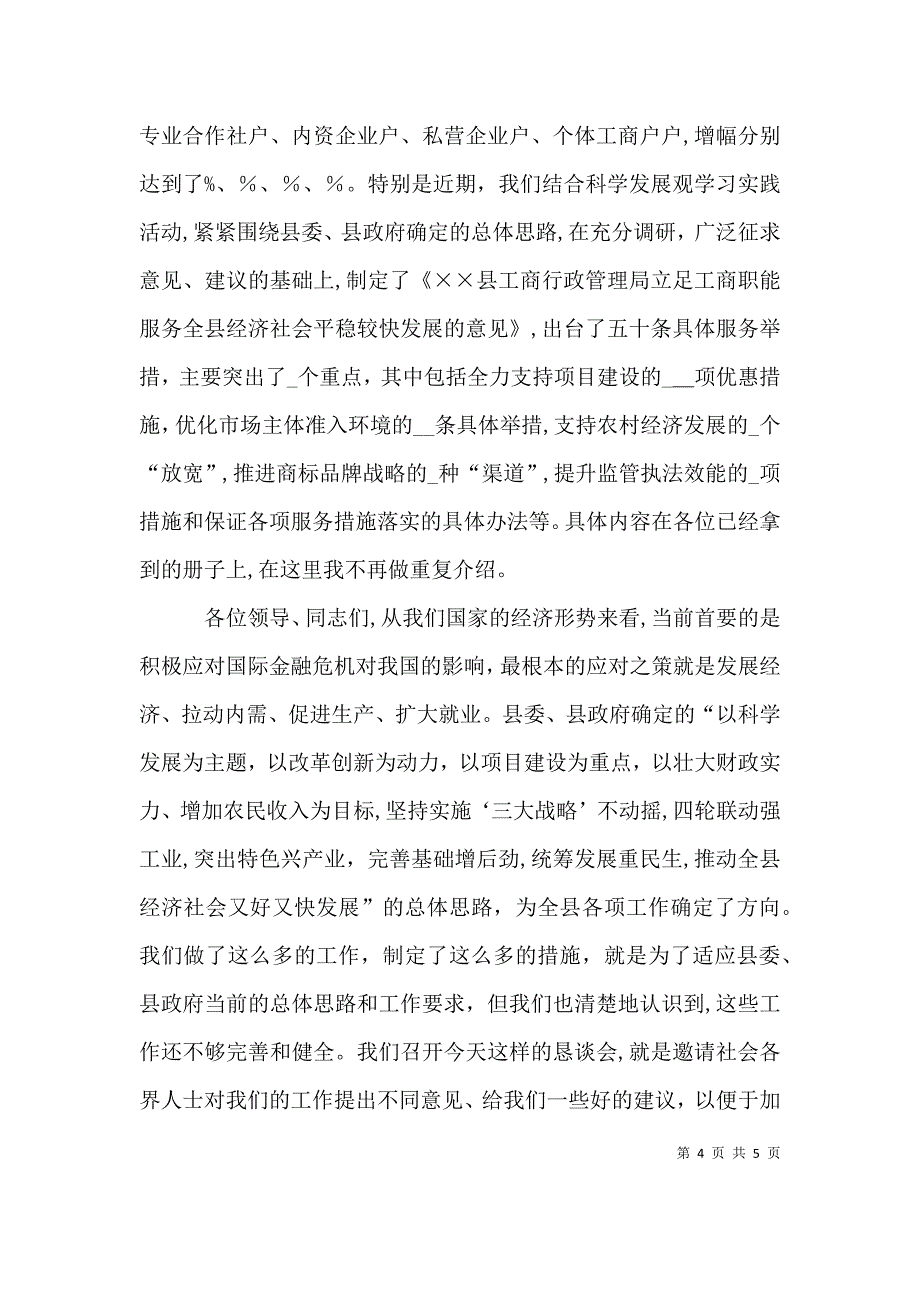 专业合作社户、内资企业户、私营企业户、个体工商户户，增幅分别达到了%、%、%、%。特别是近期，我们结合科学发展观学习实践活动，紧紧围绕县委、县政府确定的总体思路，在充分调研，广泛征求意见、建议的基础上，制定了《××县工商行政管理局立足工商职能服务全县经济社会平稳较快发展的意见》，出台了五十条具体服务举措，主要突出了_个重点，其中包括全力支持项目建设的___项优惠措施，优化市场主体准入环境的__条具体举措，支持农村经济发展的_个“放宽”，推进商标品牌战略的_种“渠道”，提升监管执法效能的_项措施和保证各项服务措施落实的具体办法等。具体内容在各位已经拿到的册子上，在这里我不再做重复介绍。

各位领导、同志们，从我们国家的经济形势来看，当前首要的是积极应对国际金融危机对我国的影响，最根本的应对之策就是发展经济、拉动内需、促进生产、扩大就业。县委、县政府确定的“以科学发展为主题，以改革创新为动力，以项目建设为重点，以壮大财政实力、增加农民收入为目标，坚持实施‘三大战略’不动摇，四轮联动强工业，突出特色兴产业，完善基础增后劲，统筹发展重民生，推动全县经济社会又好又快发展”的总体思路，为全县各项工作确定了方向。我们做了这么多的工作，制定了这么多的措施，就是为了适应县委、县政府当前的总体思路和工作要求，但我们也清楚地认识到，这些工作还不够完善和健全。我们召开今天这样的恳谈会，就是邀请社会各界人士对我们的工作提出不同意见、给我们一些好的建议，以便于加

第 4 页 共 5 页